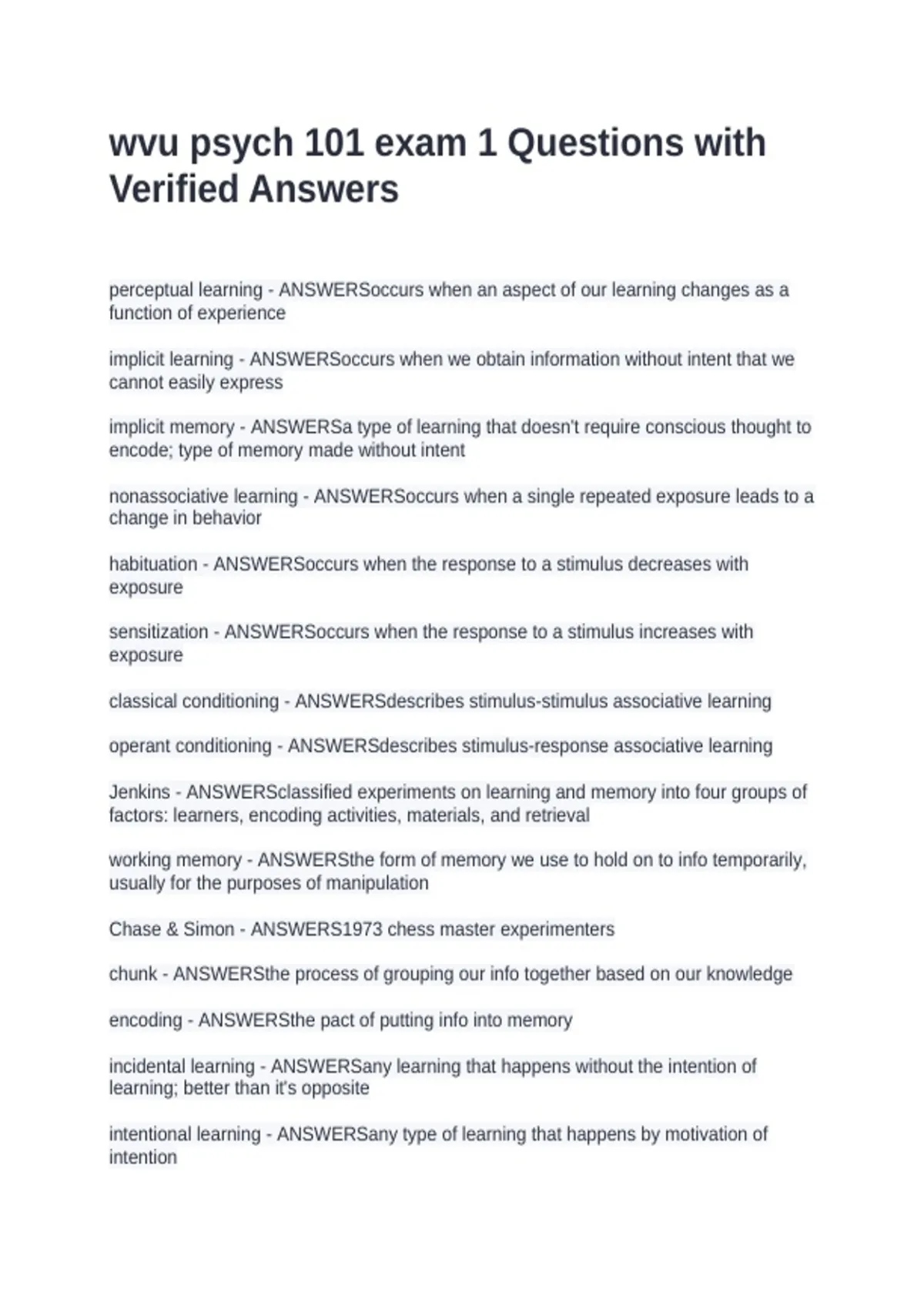 wvu psych 101 exam 1 Questions with Verified Answers

perceptual learning - ANSWERSoccurs when an aspect of our learning changes as a function of experience

implicit learning - ANSWERSoccurs when we obtain information without intent that we cannot easily express

implicit memory - ANSWERSa type of learning that doesn't require conscious thought to encode; type of memory made without intent

nonassociative learning - ANSWERSoccurs when a single repeated exposure leads to a change in behavior

habituation - ANSWERSoccurs when the response to a stimulus decreases with exposure

sensitization - ANSWERSoccurs when the response to a stimulus increases with exposure

classical conditioning - ANSWERSdescribes stimulus-stimulus associative learning

operant conditioning - ANSWERSdescribes stimulus-response associative learning

Jenkins - ANSWERSclassified experiments on learning and memory into four groups of factors: learners, encoding activities, materials, and retrieval

working memory - ANSWERSthe form of memory we use to hold on to info temporarily, usually for the purposes of manipulation

Chase & Simon - ANSWERS1973 chess master experimenters

chunk - ANSWERSthe process of grouping our info together based on our knowledge

encoding - ANSWERSthe pact of putting info into memory

incidental learning - ANSWERSany learning that happens without the intention of learning; better than it's opposite

intentional learning - ANSWERSany type of learning that happens by motivation of intention